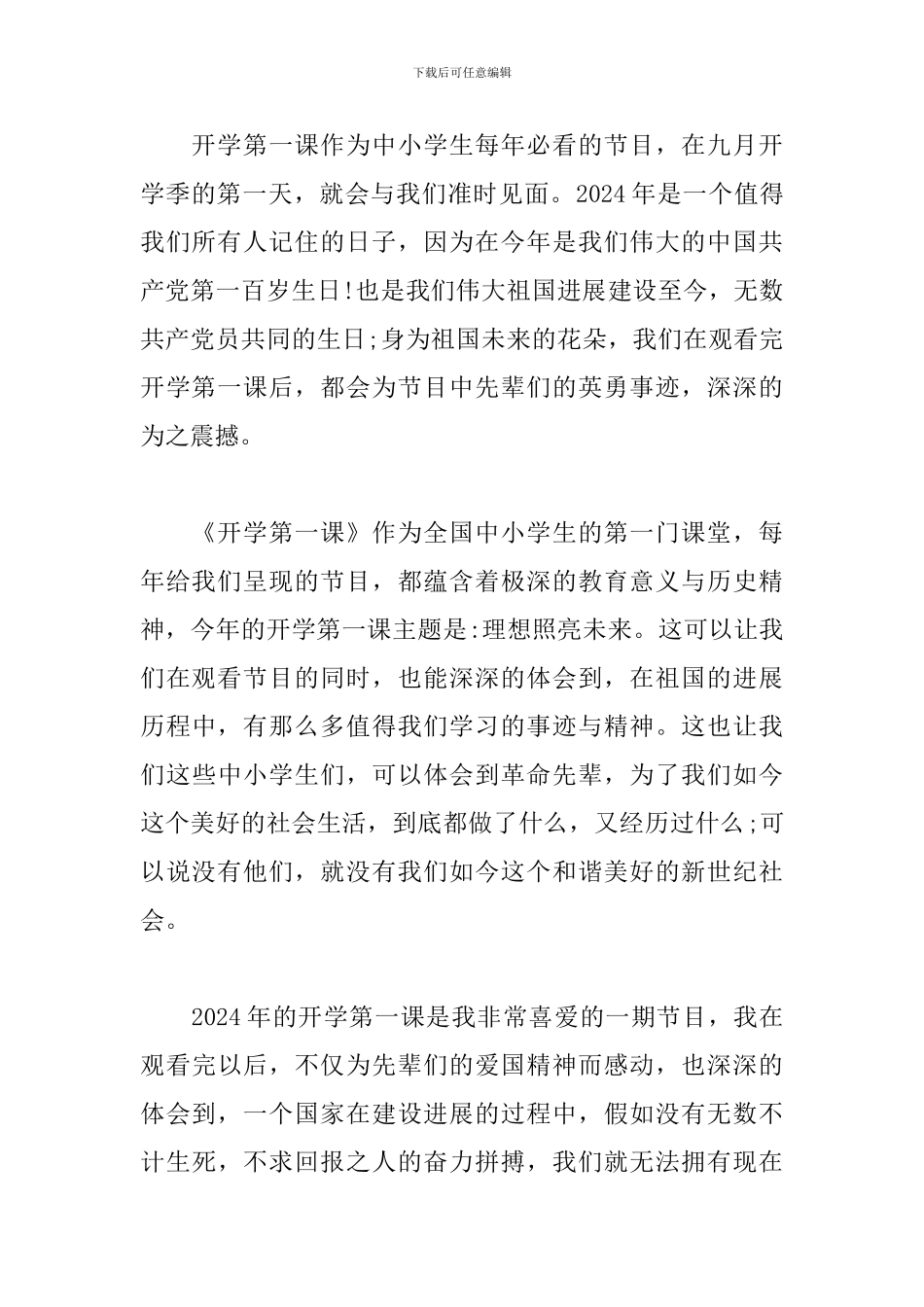 下载后可任意编辑

开学第一课作为中小学生每年必看的节目，在九月开学季的第一天，就会与我们准时见面。2024年是一个值得我们所有人记住的日子，因为在今年是我们伟大的中国共产党第一百岁生日!也是我们伟大祖国进展建设至今，无数共产党员共同的生日;身为祖国未来的花朵，我们在观看完开学第一课后，都会为节目中先辈们的英勇事迹，深深的为之震撼。

《开学第一课》作为全国中小学生的第一门课堂，每年给我们呈现的节目，都蕴含着极深的教育意义与历史精神，今年的开学第一课主题是:理想照亮未来。这可以让我们在观看节目的同时，也能深深的体会到，在祖国的进展历程中，有那么多值得我们学习的事迹与精神。这也让我们这些中小学生们，可以体会到革命先辈，为了我们如今这个美好的社会生活，到底都做了什么，又经历过什么;可以说没有他们，就没有我们如今这个和谐美好的新世纪社会。

2024年的开学第一课是我非常喜爱的一期节目，我在观看完以后，不仅为先辈们的爱国精神而感动，也深深的体会到，一个国家在建设进展的过程中，假如没有无数不计生死，不求回报之人的奋力拼搏，我们就无法拥有现在